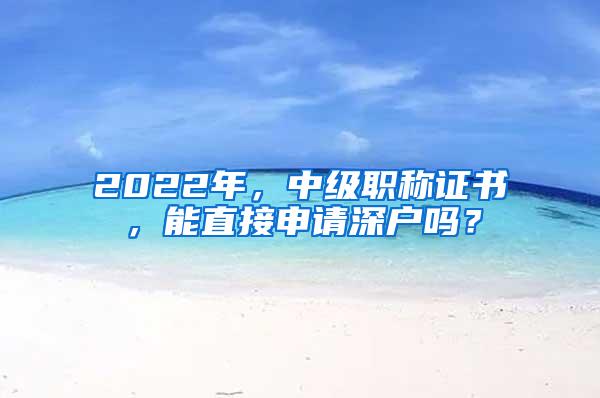 2022年，中级职称证书，能直接申请深户吗？